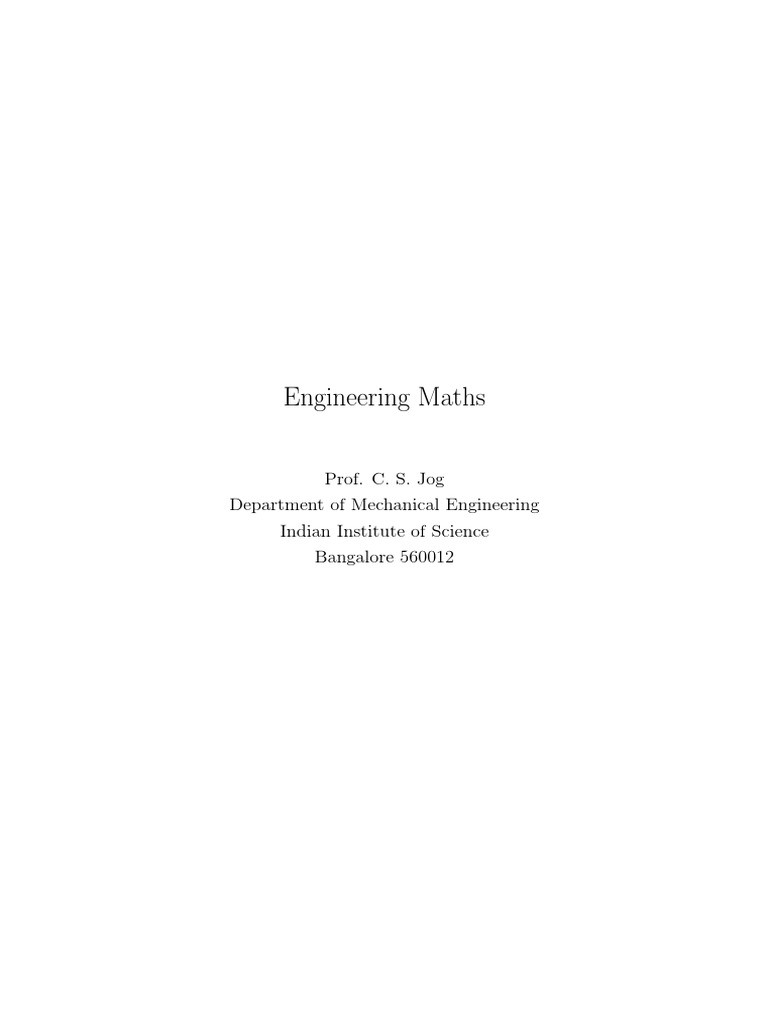 Engineering Maths

Prof. C. S. Jog
Department of Mechanical Engineering
Indian Institute of Science
Bangalore 560012